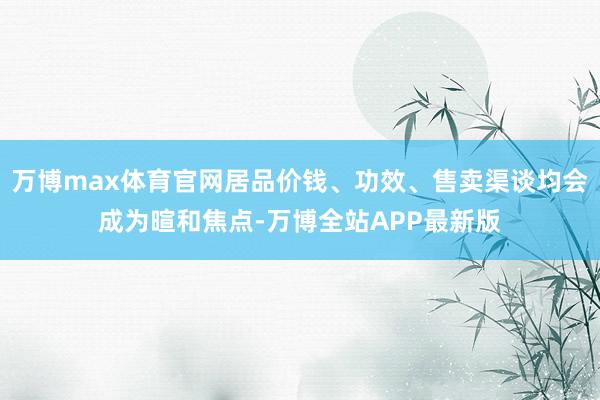 万博max体育官网居品价钱、功效、售卖渠谈均会成为暄和焦点-万博全站APP最新版